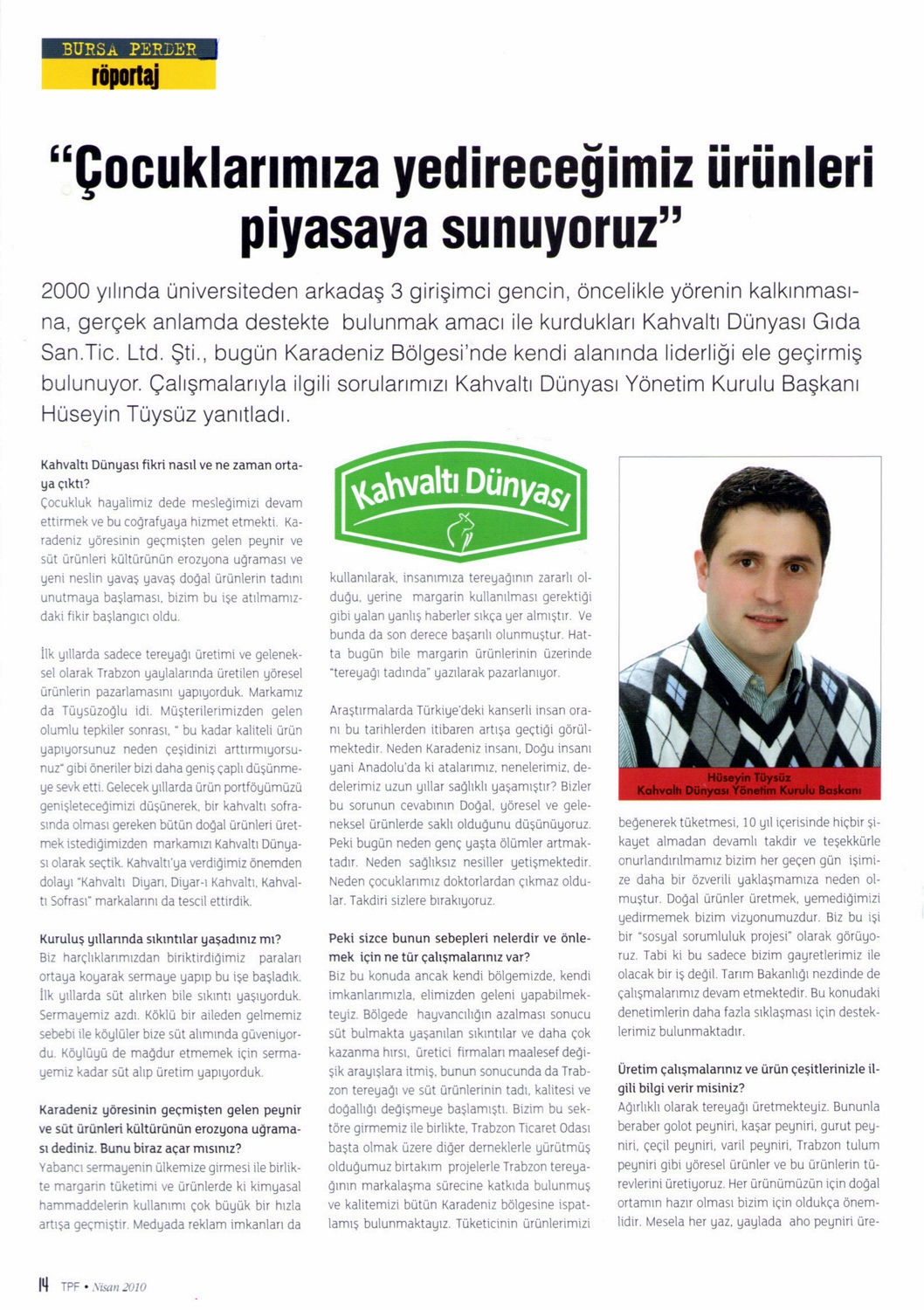 BURSA PERDER
röportaj

"Çocuklarımıza yedireceğimiz ürünleri piyasaya sunuyoruz"

2000 yılında üniversiteden arkadaş 3 girişimci gencin, öncelikle yörenin kalkınmasına, gerçek anlamda destekte bulunmak amacı ile kurdukları Kahvaltı Dünyası Gıda San.Tic. Ltd. Şti., bugün Karadeniz Bölgesi'nde kendi alanında liderliği ele geçirmiş bulunuyor. Çalışmalarıyla ilgili sorularımızı Kahvaltı Dünyası Yönetim Kurulu Başkanı Hüseyin Tüysüz yanıtladı.

Kahvaltı Dünyası fikri nasıl ve ne zaman ortaya çıktı?
Çocukluk hayalimiz dede mesleğimizi devam ettirmek ve bu coğrafyaya hizmet etmekti. Karadeniz yöresinin geçmişten gelen peynir ve süt ürünleri kültürünün erozyona uğraması ve yeni neslin yavaş yavaş doğal ürünlerin tadını unutmaya başlaması, bizim bu işe atılmamızdaki fikir başlangıcı oldu.

İlk yıllarda sadece tereyağı üretimi ve geleneksel olarak Trabzon yaylalarında üretilen yöresel ürünlerin pazarlamasını yapıyorduk. Markamız da Tüysüzoğlu idi. Müşterilerimizden gelen olumlu tepkiler sonrası, " bu kadar kaliteli ürün yapıyorsunuz neden çeşidinizi arttırmıyorsunuz" gibi öneriler bizi daha geniş çaplı düşünmeye sevk etti. Gelecek yıllarda ürün portföyümüzü genişleteceğimizi düşünerek, bir kahvaltı sofrasında olması gereken bütün doğal ürünleri üretmek istediğimizden markamızı Kahvaltı Dünyası olarak seçtik. Kahvaltı'ya verdiğimiz önemden dolayı "Kahvaltı Diyarı, Diyar-ı Kahvaltı, Kahvaltı Sofrası" markalarını da tescil ettirdik.

Kuruluş yıllarında sıkıntılar yaşadınız mı?
Biz harçlıklarımızdan biriktirdiğimiz paraları ortaya koyarak sermaye yapıp bu işe başladık. İlk yıllarda süt alırken bile sıkıntı yaşıyorduk. Sermayemiz azdı. Köklü bir aileden gelmemiz sebebi ile köylüler bize süt alımında güveniyordu. Köylüyü de mağdur etmemek için sermayemiz kadar süt alıp üretim yapıyorduk.

Karadeniz yöresinin geçmişten gelen peynir ve süt ürünleri kültürünün erozyona uğraması dediniz. Bunu biraz açar mısınız?
Yabancı sermayenin ülkemize girmesi ile birlikte margarin tüketimi ve ürünlerde ki kimyasal hammaddelerin kullanımı çok büyük bir hızla artışa geçmiştir. Medyada reklam imkanları da

Kahvaltı Dünyası

kullanılarak, insanımıza tereyağının zararlı olduğu, yerine margarin kullanılması gerektiği gibi yalan yanlış haberler sıkça yer almıştır. Ve bunda da son derece başarılı olunmuştur. Hatta bugün bile margarin ürünlerinin üzerinde "tereyağı tadında" yazılarak pazarlanıyor.

Araştırmalarda Türkiye'deki kanserli insan oranı bu tarihlerden itibaren artışa geçtiği görülmektedir. Neden Karadeniz insanı, Doğu insanı yani Anadolu'da ki atalarımız, nenelerimiz, dedelerimiz uzun yıllar sağlıklı yaşamıştır? Bizler bu sorunun cevabının Doğal, yöresel ve geleneksel ürünlerde saklı olduğunu düşünüyoruz. Peki bugün neden genç yaşta ölümler artmaktadır. Neden sağlıksız nesiller yetişmektedir. Neden çocuklarımız doktorlardan çıkmaz oldular. Takdiri sizlere bırakıyoruz.

Peki sizce bunun sebepleri nelerdir ve önlemek için ne tür çalışmalarınız var?
Biz bu konuda ancak kendi bölgemizde, kendi imkanlarımızla, elimizden geleni yapabilmekteyiz. Bölgede hayvancılığın azalması sonucu süt bulmakta yaşanılan sıkıntılar ve daha çok kazanma hırsı, üretici firmaları maalesef değişik arayışlara itmiş, bunun sonucunda da Trabzon tereyağı ve süt ürünlerinin tadı, kalitesi ve doğallığı değişmeye başlamıştı. Bizim bu sektöre girmemiz ile birlikte, Trabzon Ticaret Odası başta olmak üzere diğer derneklerle yürütmüş olduğumuz birtakım projelerle Trabzon tereyağının markalaşma sürecine katkıda bulunmuş ve kalitemizi bütün Karadeniz bölgesine ispatlamış bulunmaktayız. Tüketicinin ürünlerimizi

Hüseyin Tüysüz
Kahvaltı Dünyası Yönetim Kurulu Başkanı

beğenerek tüketmesi, 10 yıl içerisinde hiçbir şikayet almadan devamlı takdir ve teşekkürle onurlandırılmamız bizim her geçen gün işimize daha bir özverili yaklaşmamıza neden olmuştur. Doğal ürünler üretmek, yemediğimizi yedirmemek bizim vizyonumuzdur. Biz bu işi bir "sosyal sorumluluk projesi" olarak görüyoruz. Tabi ki bu sadece bizim gayretlerimiz ile olacak bir iş değil. Tarım Bakanlığı nezdinde de çalışmalarımız devam etmektedir. Bu konudaki denetimlerin daha fazla sıklaşması için desteklerimiz bulunmaktadır.

Üretim çalışmalarınız ve ürün çeşitlerinizle ilgili bilgi verir misiniz?
Ağırlıklı olarak tereyağı üretmekteyiz. Bununla beraber golot peyniri, kaşar peyniri, gurut peyniri, çeçil peyniri, varil peyniri, Trabzon tulum peyniri gibi yöresel ürünler ve bu ürünlerin türevlerini üretiyoruz. Her ürünümüzün için doğal ortamın hazır olması bizim için oldukça önemlidir. Mesela her yaz, yaylada aho peyniri üre-

14 TPF • Nisan 2010